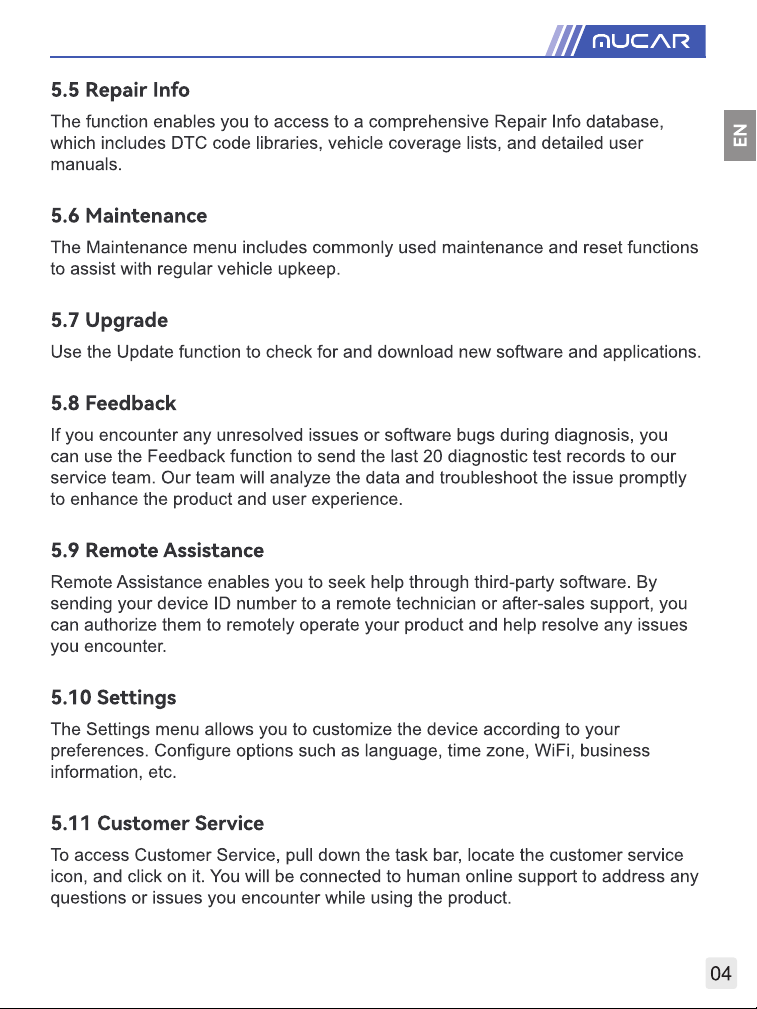 MUCAR

EN

5.5 Repair Info

The function enables you to access to a comprehensive Repair Info database, which includes DTC code libraries, vehicle coverage lists, and detailed user manuals.

5.6 Maintenance

The Maintenance menu includes commonly used maintenance and reset functions to assist with regular vehicle upkeep.

5.7 Upgrade

Use the Update function to check for and download new software and applications.

5.8 Feedback

If you encounter any unresolved issues or software bugs during diagnosis, you can use the Feedback function to send the last 20 diagnostic test records to our service team. Our team will analyze the data and troubleshoot the issue promptly to enhance the product and user experience.

5.9 Remote Assistance

Remote Assistance enables you to seek help through third-party software. By sending your device ID number to a remote technician or after-sales support, you can authorize them to remotely operate your product and help resolve any issues you encounter.

5.10 Settings

The Settings menu allows you to customize the device according to your preferences. Configure options such as language, time zone, WiFi, business information, etc.

5.11 Customer Service

To access Customer Service, pull down the task bar, locate the customer service icon, and click on it. You will be connected to human online support to address any questions or issues you encounter while using the product.

04